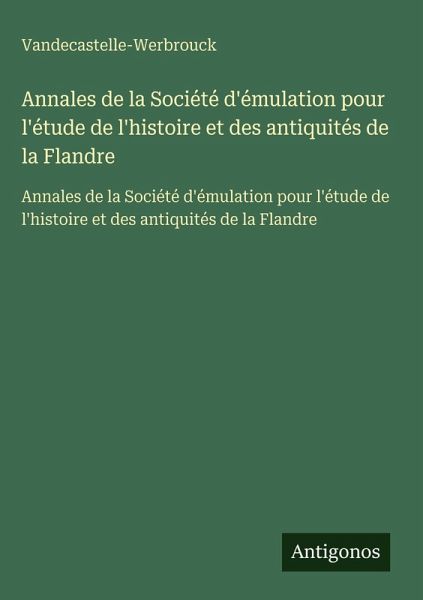 Vandecastelle-Werbrouck

Annales de la Société d'émulation pour l'étude de l'histoire et des antiquités de la Flandre

Annales de la Société d'émulation pour l'étude de l'histoire et des antiquités de la Flandre

Antigonos